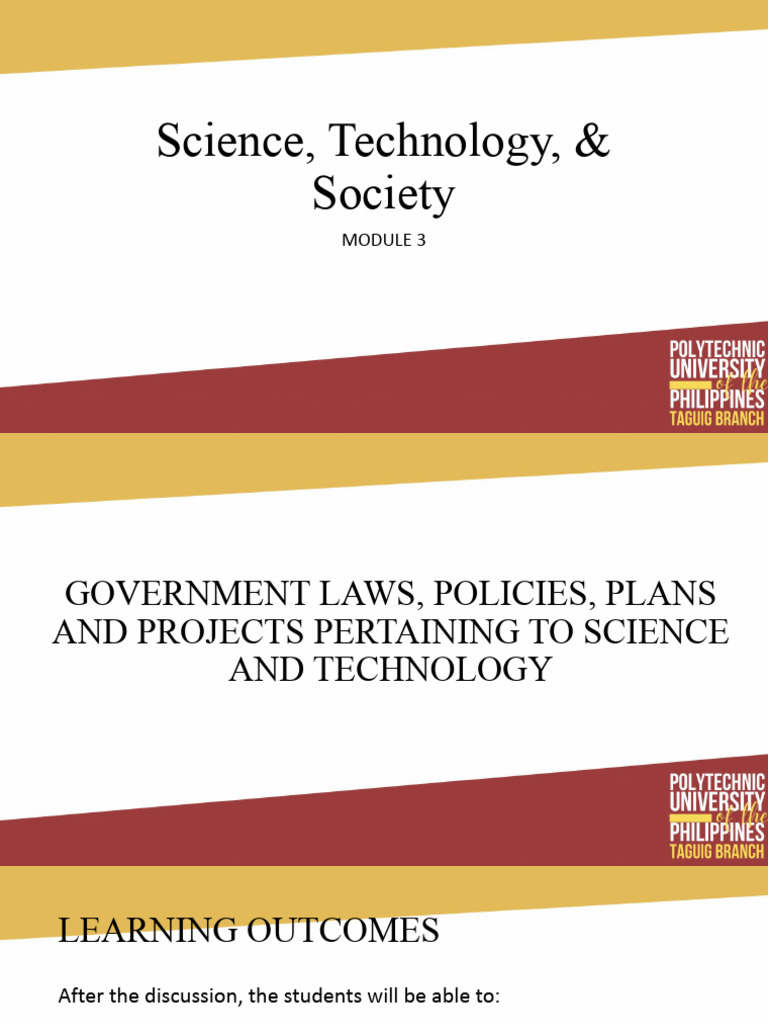 Science, Technology, &
Society

MODULE 3

POLYTECHNIC
UNIVERSITY
of the
PHILIPPINES
TAGUIG BRANCH

GOVERNMENT LAWS, POLICIES, PLANS AND PROJECTS PERTAINING TO SCIENCE AND TECHNOLOGY

POLYTECHNIC
UNIVERSITY
of the
PHILIPPINES
TAGUIG BRANCH

LEARNING OUTCOMES

After the discussion, the students will be able to: